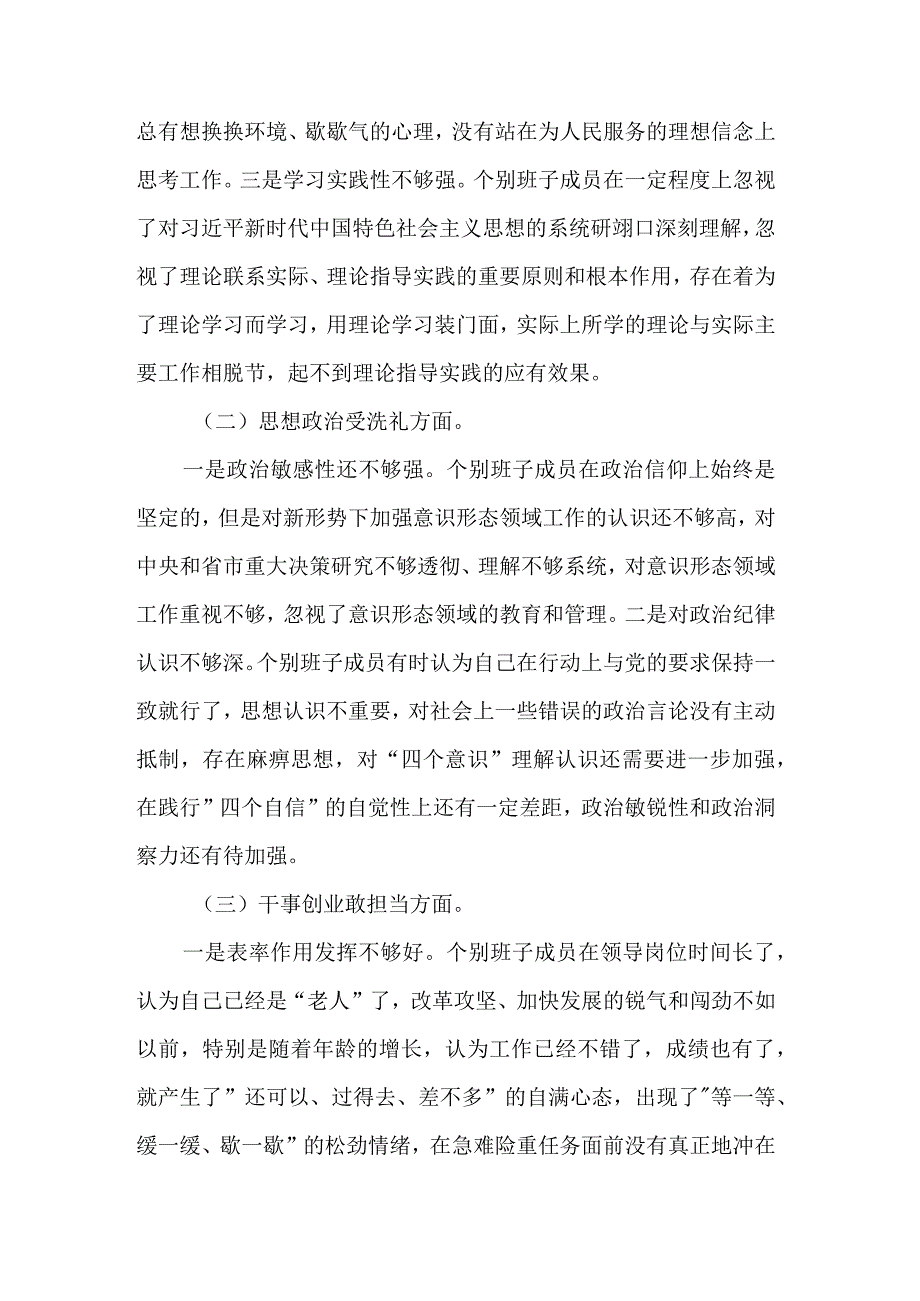 总有想换换环境、歇歇气的心理，没有站在为人民服务的理想信念上思考工作。三是学习实践性不够强。个别班子成员在一定程度上忽视了对习近平新时代中国特色社会主义思想的系统研翊口深刻理解，忽视了理论联系实际、理论指导实践的重要原则和根本作用，存在着为了理论学习而学习，用理论学习装门面，实际上所学的理论与实际主要工作相脱节，起不到理论指导实践的应有效果。

（二）思想政治受洗礼方面。

一是政治敏感性还不够强。个别班子成员在政治信仰上始终是坚定的，但是对新形势下加强意识形态领域工作的认识还不够高，对中央和省市重大决策研究不够透彻、理解不够系统，对意识形态领域工作重视不够，忽视了意识形态领域的教育和管理。二是对政治纪律认识不够深。个别班子成员有时认为自己在行动上与党的要求保持一致就行了，思想认识不重要，对社会上一些错误的政治言论没有主动抵制，存在麻痹思想，对“四个意识”理解认识还需要进一步加强，在践行”四个自信”的自觉性上还有一定差距，政治敏锐性和政治洞察力还有待加强。

（三）干事创业敢担当方面。

一是表率作用发挥不够好。个别班子成员在领导岗位时间长了，认为自己已经是“老人”了，改革攻坚、加快发展的锐气和闯劲不如以前，特别是随着年龄的增长，认为工作已经不错了，成绩也有了，就产生了”还可以、过得去、差不多”的自满心态，出现了"等一等、缓一缓、歇一歇”的松劲情绪，在急难险重任务面前没有真正地冲在